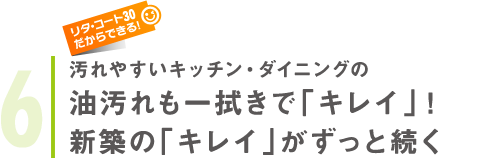 リタ・コート30
だからできる!

6

汚れやすいキッチン・ダイニングの
油汚れも一拭きで「キレイ」!
新築の「キレイ」がずっと続く